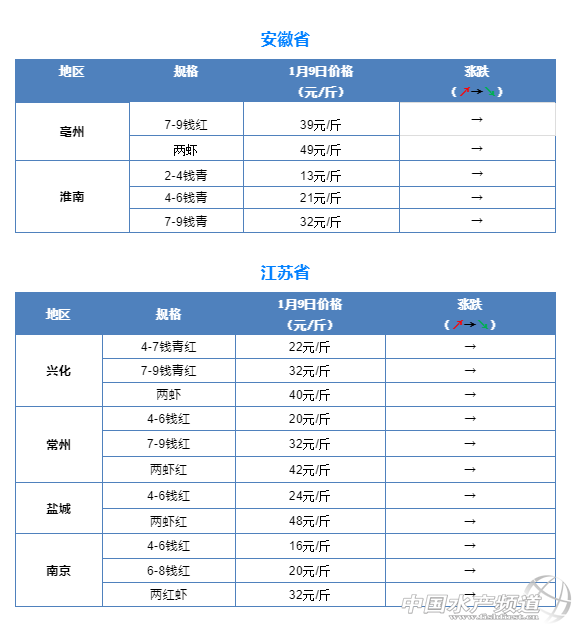 安徽省

| 地区 | 规格 | 1月9日价格（元/斤） | 涨跌（↗→↘） |
|---|---|---|---|
| 亳州 | 7-9钱红 | 39元/斤 | → |
|  | 两虾 | 49元/斤 | → |
| 淮南 | 2-4钱青 | 13元/斤 | → |
|  | 4-6钱青 | 21元/斤 | → |
|  | 7-9钱青 | 32元/斤 | → |

江苏省

| 地区 | 规格 | 1月9日价格（元/斤） | 涨跌（↗→↘） |
|---|---|---|---|
| 兴化 | 4-7钱青红 | 22元/斤 | → |
|  | 7-9钱青红 | 32元/斤 | → |
|  | 两虾 | 40元/斤 | → |
| 常州 | 4-6钱红 | 20元/斤 | → |
|  | 7-9钱红 | 32元/斤 | → |
|  | 两虾红 | 42元/斤 | → |
| 盐城 | 4-6钱红 | 24元/斤 | → |
|  | 两虾红 | 48元/斤 | → |
| 南京 | 4-6钱红 | 16元/斤 | → |
|  | 6-8钱红 | 20元/斤 | → |
|  | 两红虾 | 32元/斤 | → |

中国水产频道